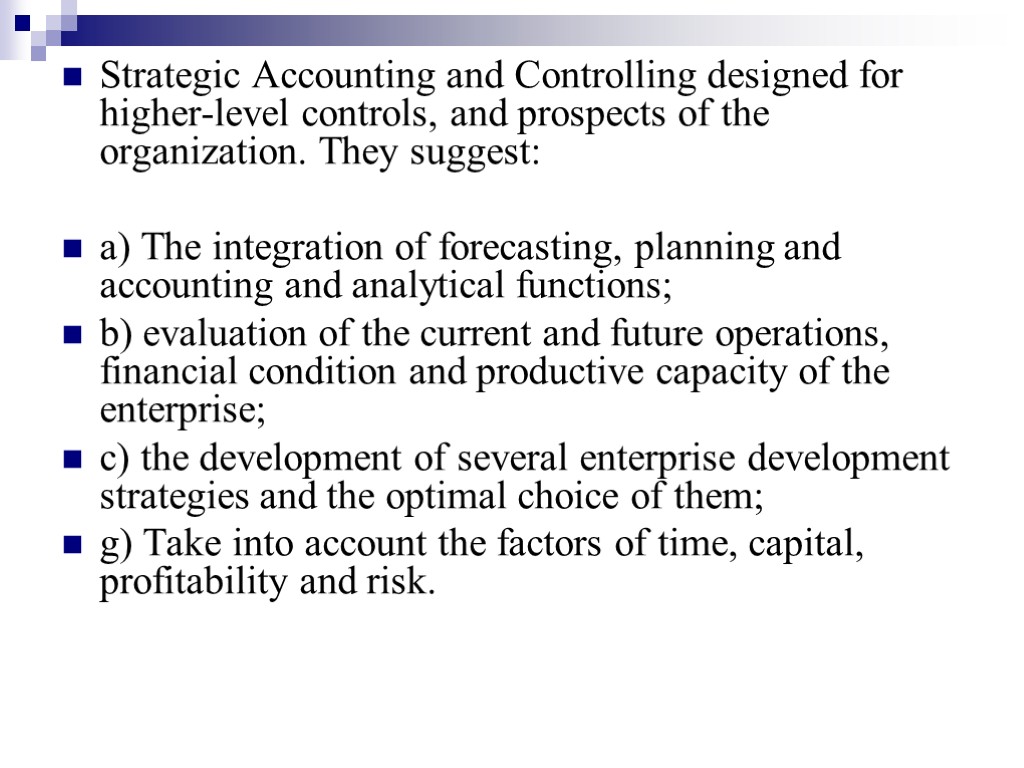 Strategic Accounting and Controlling designed for higher-level controls, and prospects of the organization. They suggest:

a) The integration of forecasting, planning and accounting and analytical functions;

b) evaluation of the current and future operations, financial condition and productive capacity of the enterprise;

c) the development of several enterprise development strategies and the optimal choice of them;

g) Take into account the factors of time, capital, profitability and risk.